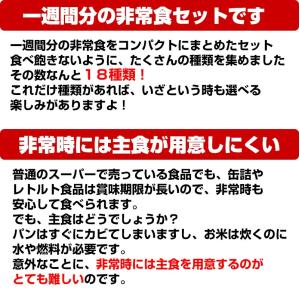 一週間分の非常食セットです

一週間分の非常食をコンパクトにまとめたセット
食べ飽きないように、たくさんの種類を集めました
その数なんと１８種類！
これだけ種類があれば、いざという時も選べる
楽しみがありますよ！

非常時には主食が用意しにくい

普通のスーパーで売っている食品でも、缶詰や
レトルト食品は賞味期限が長いので、非常時も
安心して食べられます。
でも、主食はどうでしょうか？
パンはすぐにカビてしまいますし、お米は炊くのに
水や燃料が必要です。
意外なことに、非常時には主食を用意するのが
とても難しいのです。